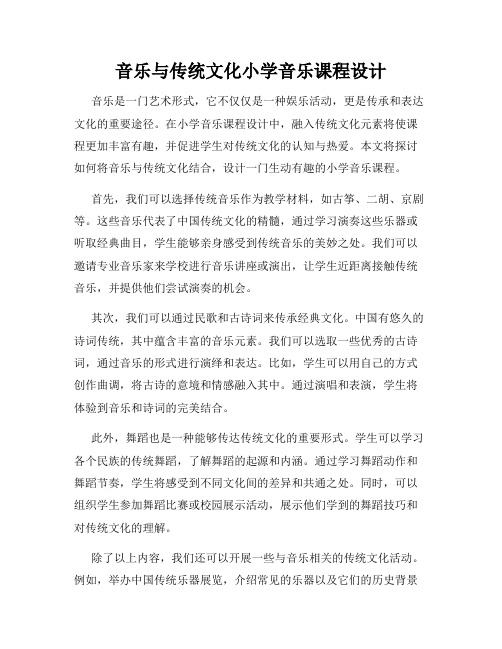 音乐与传统文化小学音乐课程设计

音乐是一门艺术形式，它不仅仅是一种娱乐活动，更是传承和表达文化的重要途径。在小学音乐课程设计中，融入传统文化元素将使课程更加丰富有趣，并促进学生对传统文化的认知与热爱。本文将探讨如何将音乐与传统文化结合，设计一门生动有趣的小学音乐课程。

首先，我们可以选择传统音乐作为教学材料，如古筝、二胡、京剧等。这些音乐代表了中国传统文化的精髓，通过学习演奏这些乐器或听取经典曲目，学生能够亲身感受到传统音乐的美妙之处。我们可以邀请专业音乐家来学校进行音乐讲座或演出，让学生近距离接触传统音乐，并提供他们尝试演奏的机会。

其次，我们可以通过民歌和古诗词来传承经典文化。中国有悠久的诗词传统，其中蕴含丰富的音乐元素。我们可以选取一些优秀的古诗词，通过音乐的形式进行演绎和表达。比如，学生可以用自己的方式创作曲调，将古诗的意境和情感融入其中。通过演唱和表演，学生将体验到音乐和诗词的完美结合。

此外，舞蹈也是一种能够传达传统文化的重要形式。学生可以学习各个民族的传统舞蹈，了解舞蹈的起源和内涵。通过学习舞蹈动作和舞蹈节奏，学生将感受到不同文化间的差异和共通之处。同时，可以组织学生参加舞蹈比赛或校园展示活动，展示他们学到的舞蹈技巧和对传统文化的理解。

除了以上内容，我们还可以开展一些与音乐相关的传统文化活动。例如，举办中国传统乐器展览，介绍常见的乐器以及它们的历史背景